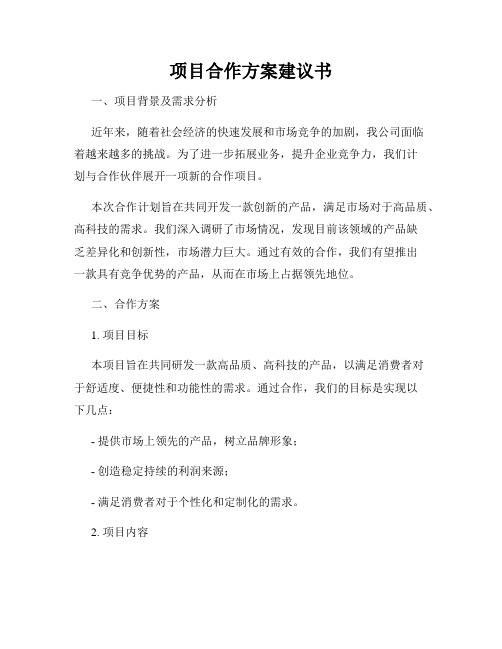 项目合作方案建议书

一、项目背景及需求分析

近年来，随着社会经济的快速发展和市场竞争的加剧，我公司面临着越来越多的挑战。为了进一步拓展业务，提升企业竞争力，我们计划与合作伙伴展开一项新的合作项目。

本次合作计划旨在共同开发一款创新的产品，满足市场对于高品质、高科技的需求。我们深入调研了市场情况，发现目前该领域的产品缺乏差异化和创新性，市场潜力巨大。通过有效的合作，我们有望推出一款具有竞争优势的产品，从而在市场上占据领先地位。

二、合作方案

1. 项目目标

本项目旨在共同研发一款高品质、高科技的产品，以满足消费者对于舒适度、便捷性和功能性的需求。通过合作，我们的目标是实现以下几点：

- 提供市场上领先的产品，树立品牌形象；

- 创造稳定持续的利润来源；

- 满足消费者对于个性化和定制化的需求。

2. 项目内容